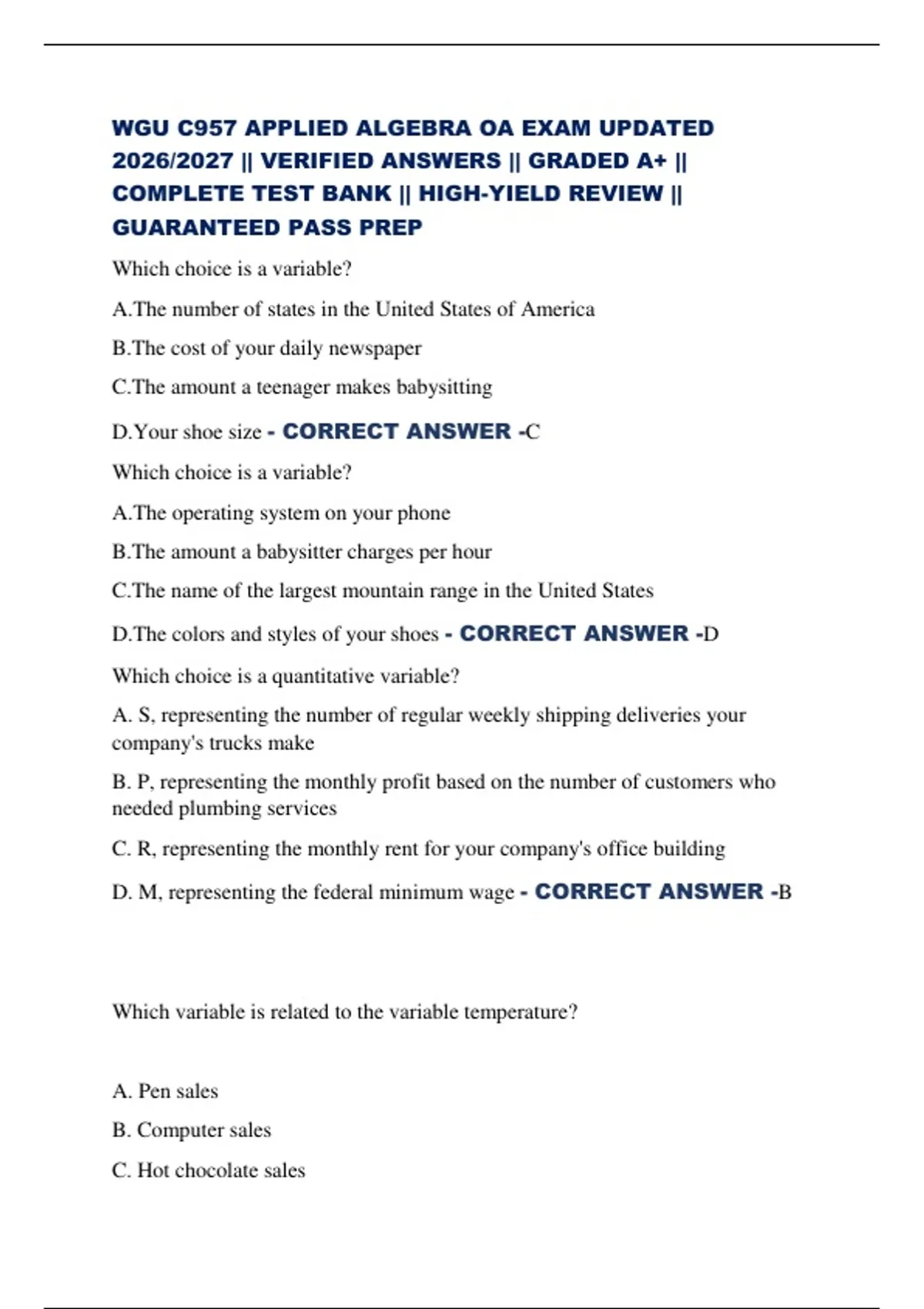 WGU C957 APPLIED ALGEBRA OA EXAM UPDATED 2026/2027 || VERIFIED ANSWERS || GRADED A+ || COMPLETE TEST BANK || HIGH-YIELD REVIEW || GUARANTEED PASS PREP

Which choice is a variable?

A.The number of states in the United States of America

B.The cost of your daily newspaper

C.The amount a teenager makes babysitting

D.Your shoe size - CORRECT ANSWER -C

Which choice is a variable?

A.The operating system on your phone

B.The amount a babysitter charges per hour

C.The name of the largest mountain range in the United States

D.The colors and styles of your shoes - CORRECT ANSWER -D

Which choice is a quantitative variable?

A. S, representing the number of regular weekly shipping deliveries your company's trucks make

B. P, representing the monthly profit based on the number of customers who needed plumbing services

C. R, representing the monthly rent for your company's office building

D. M, representing the federal minimum wage - CORRECT ANSWER -B

Which variable is related to the variable temperature?

A. Pen sales

B. Computer sales

C. Hot chocolate sales